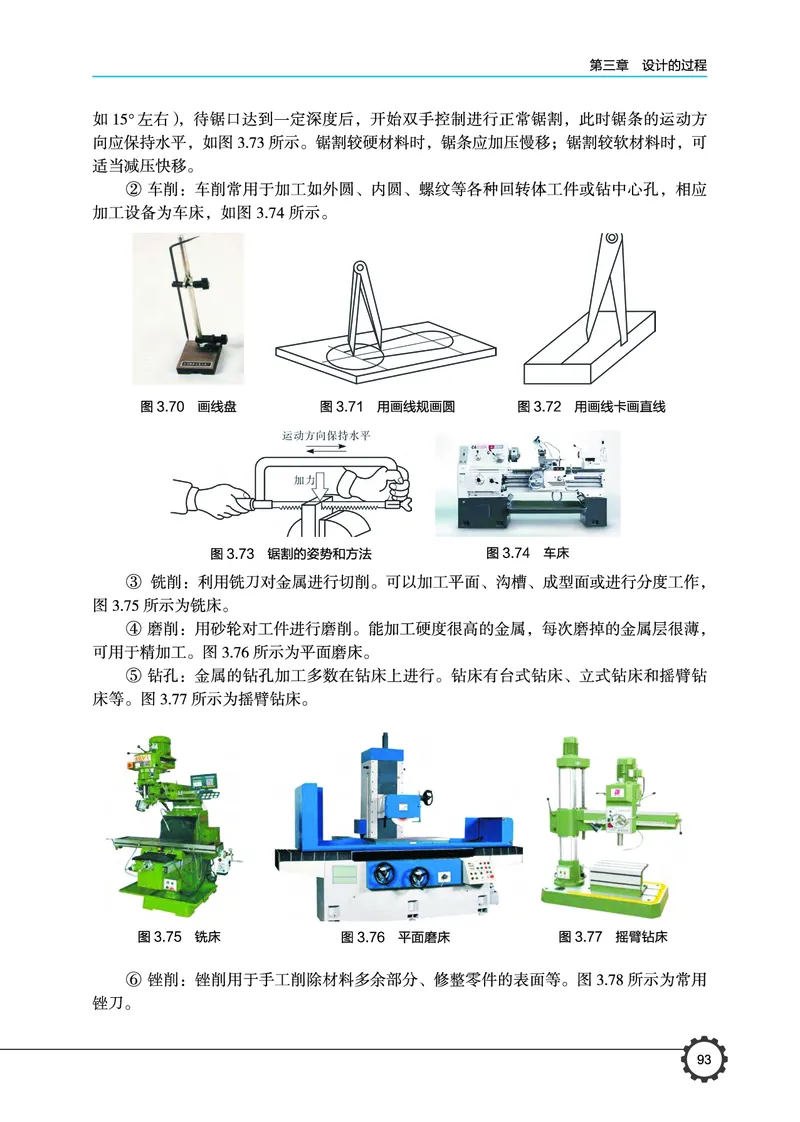 第三章　设计的过程

如 15° 左右），待锯口达到一定深度后，开始双手控制进行正常锯割，此时锯条的运动方向应保持水平，如图 3.73 所示。锯割较硬材料时，锯条应加压慢移；锯割较软材料时，可适当减压快移。

② 车削：车削常用于加工如外圆、内圆、螺纹等各种回转体工件或钻中心孔，相应加工设备为车床，如图 3.74 所示。

图 3.70　画线盘

图 3.71　用画线规画圆

图 3.72　用画线卡画直线

运动方向保持水平

加力

图 3.73　锯割的姿势和方法

图 3.74　车床

③ 铣削：利用铣刀对金属进行切削。可以加工平面、沟槽、成型面或进行分度工作，图 3.75 所示为铣床。

④ 磨削：用砂轮对工件进行磨削。能加工硬度很高的金属，每次磨掉的金属层很薄，可用于精加工。图 3.76 所示为平面磨床。

⑤ 钻孔：金属的钻孔加工多数在钻床上进行。钻床有台式钻床、立式钻床和摇臂钻床等。图 3.77 所示为摇臂钻床。

图 3.75　铣床

图 3.76　平面磨床

图 3.77　摇臂钻床

⑥ 锉削：锉削用于手工削除材料多余部分、修整零件的表面等。图 3.78 所示为常用锉刀。

93